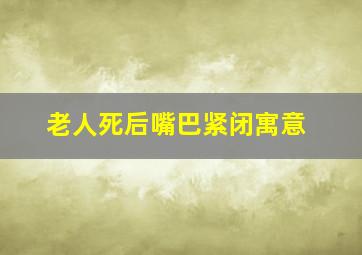 老人死后嘴巴紧闭寓意